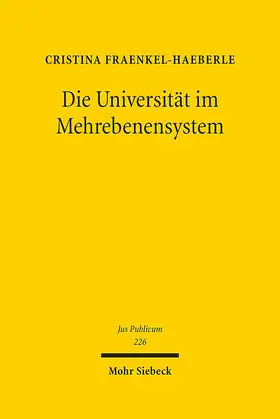 CRISTINA FRAENKEL-HAEBERLE

Die Universität im Mehrebenensystem

Jus Publicum
226

Mohr Siebeck